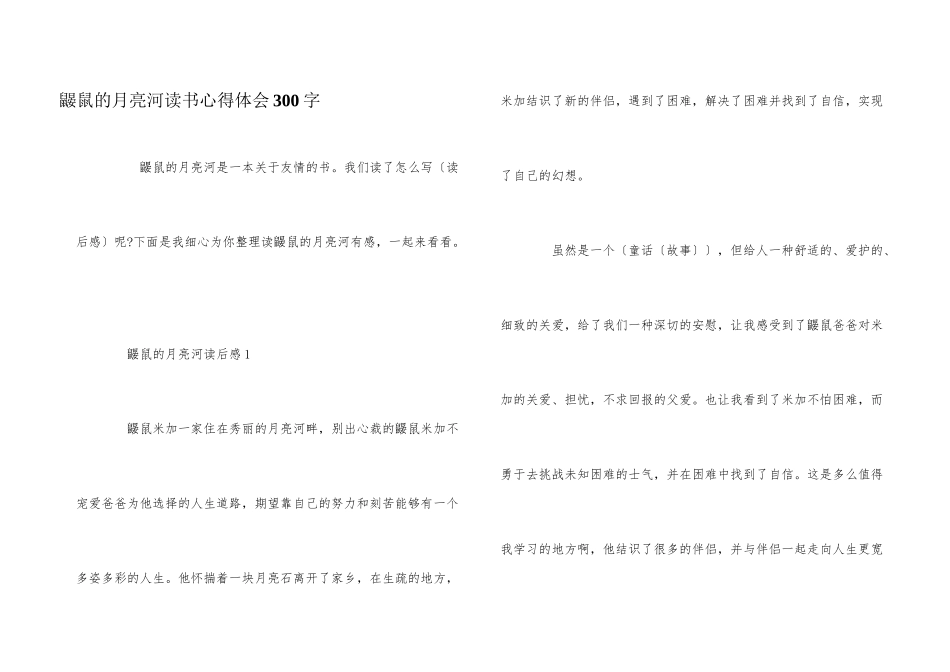 鼹鼠的月亮河读书心得体会300字

鼹鼠的月亮河是一本关于友情的书。我们读了怎么写〔读后感〕呢?下面是我细心为你整理读鼹鼠的月亮河有感，一起来看看。

鼹鼠的月亮河读后感1

鼹鼠米加一家住在秀丽的月亮河畔，别出心裁的鼹鼠米加不宠爱爸爸为他选择的人生道路，期望靠自己的努力和刻苦能够有一个多姿多彩的人生。他怀揣着一块月亮石离开了家乡，在生疏的地方，米加结识了新的伴侣，遇到了困难，解决了困难并找到了自信，实现了自己的幻想。

虽然是一个〔童话〔故事〕〕，但给人一种舒适的、爱护的、细致的关爱，给了我们一种深切的安慰，让我感受到了鼹鼠爸爸对米加的关爱、担忧，不求回报的父爱。也让我看到了米加不怕困难，而勇于去挑战未知困难的士气，并在困难中找到了自信。这是多么值得我学习的地方啊，他结识了很多的伴侣，并与伴侣一起走向人生更宽